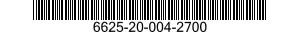 6625-20-004-2700